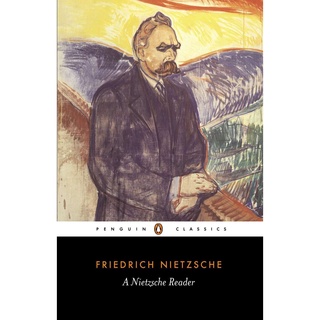 PENGUIN CLASSICS

FRIEDRICH NIETZSCHE

A Nietzsche Reader